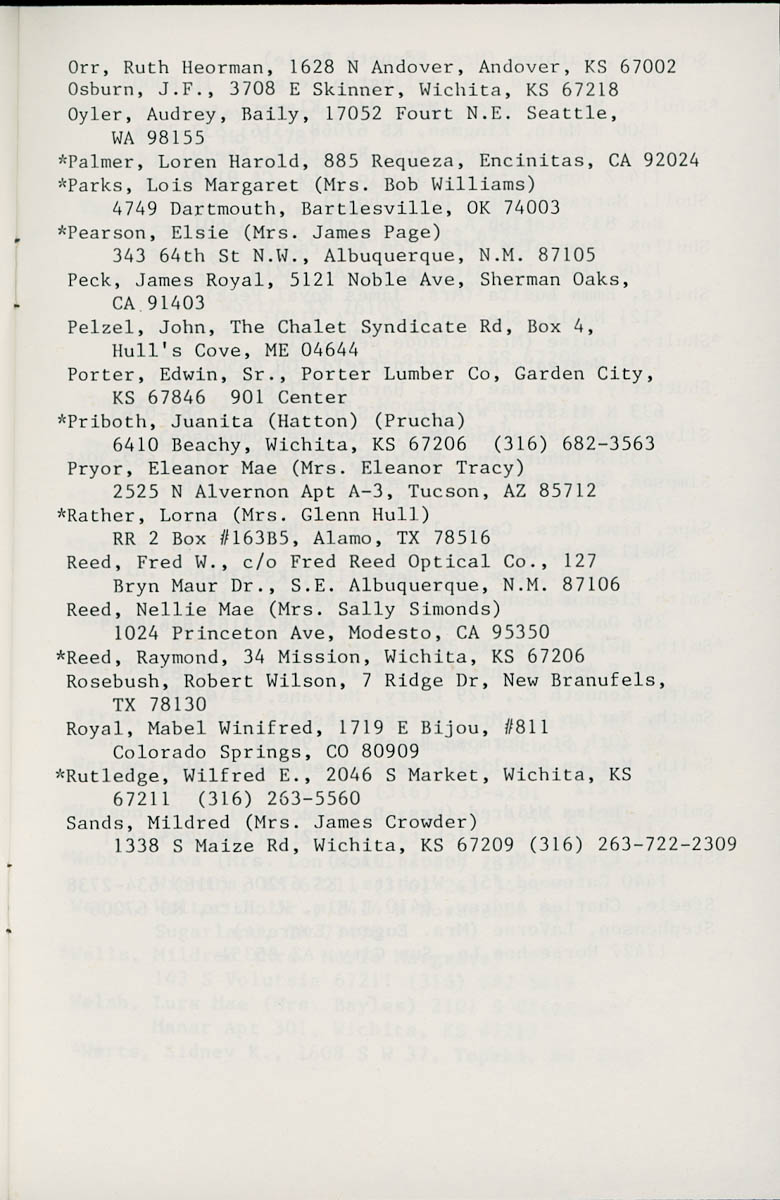 Orr, Ruth Heorman, 1628 N Andover, Andover, KS 67002
Osburn, J.F., 3708 E Skinner, Wichita, KS 67218
Oyler, Audrey, Baily, 17052 Fourt N.E. Seattle, WA 98155
*Palmer, Loren Harold, 885 Requeza, Encinitas, CA 92024
*Parks, Lois Margaret (Mrs. Bob Williams) 4749 Dartmouth, Bartlesville, OK 74003
*Pearson, Elsie (Mrs. James Page) 343 64th St N.W., Albuquerque, N.M. 87105
Peck, James Royal, 5121 Noble Ave, Sherman Oaks, CA 91403
Pelzel, John, The Chalet Syndicate Rd, Box 4, Hull's Cove, ME 04644
Porter, Edwin, Sr., Porter Lumber Co, Garden City, KS 67846 901 Center
*Priboth, Juanita (Hatton) (Prucha) 6410 Beachy, Wichita, KS 67206 (316) 682-3563
Pryor, Eleanor Mae (Mrs. Eleanor Tracy) 2525 N Alvernon Apt A-3, Tucson, AZ 85712
*Rather, Lorna (Mrs. Glenn Hull) RR 2 Box #163B5, Alamo, TX 78516
Reed, Fred W., c/o Fred Reed Optical Co., 127 Bryn Maur Dr., S.E. Albuquerque, N.M. 87106
Reed, Nellie Mae (Mrs. Sally Simonds) 1024 Princeton Ave, Modesto, CA 95350
*Reed, Raymond, 34 Mission, Wichita, KS 67206
Rosebush, Robert Wilson, 7 Ridge Dr, New Branufels, TX 78130
Royal, Mabel Winifred, 1719 E Bijou, #811 Colorado Springs, CO 80909
*Rutledge, Wilfred E., 2046 S Market, Wichita, KS 67211 (316) 263-5560
Sands, Mildred (Mrs. James Crowder) 1338 S Maize Rd, Wichita, KS 67209 (316) 263-722-2309